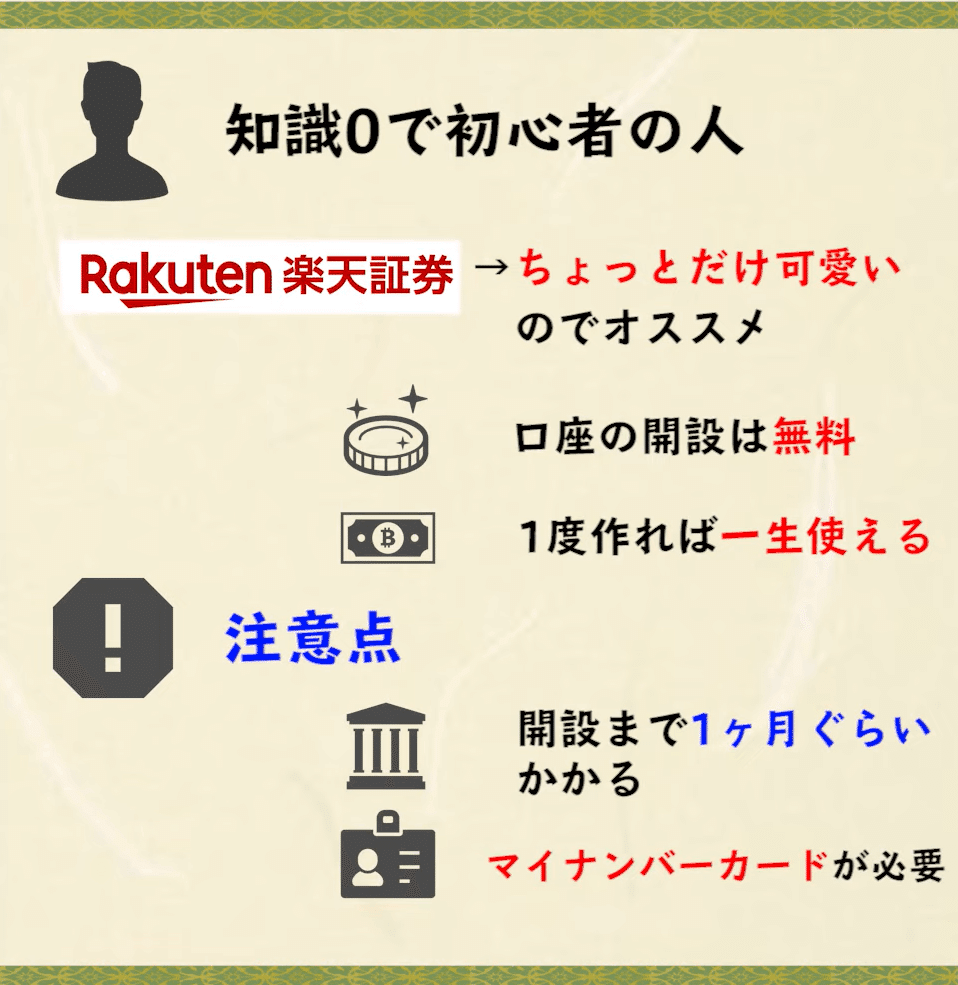 知識0で初心者の人

Rakuten 楽天証券 →ちょっとだけ可愛いのでオススメ

口座の開設は無料

1度作れば一生使える

注意点

開設まで1ヶ月ぐらいかかる

マイナンバーカードが必要